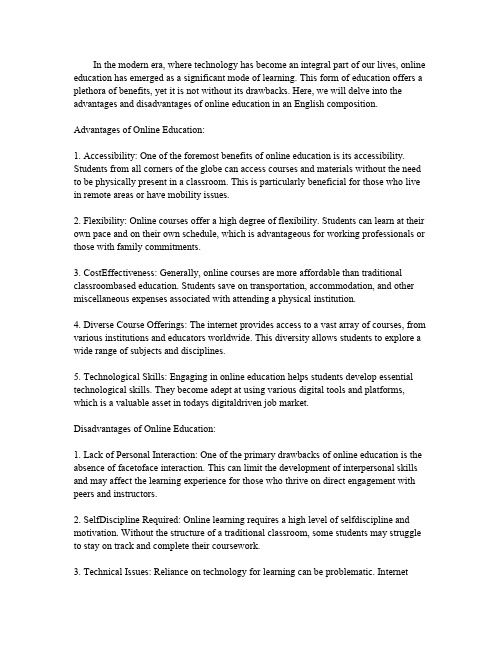 In the modern era, where technology has become an integral part of our lives, online education has emerged as a significant mode of learning. This form of education offers a plethora of benefits, yet it is not without its drawbacks. Here, we will delve into the advantages and disadvantages of online education in an English composition.

Advantages of Online Education:

1. Accessibility: One of the foremost benefits of online education is its accessibility. Students from all corners of the globe can access courses and materials without the need to be physically present in a classroom. This is particularly beneficial for those who live in remote areas or have mobility issues.

2. Flexibility: Online courses offer a high degree of flexibility. Students can learn at their own pace and on their own schedule, which is advantageous for working professionals or those with family commitments.

3. CostEffectiveness: Generally, online courses are more affordable than traditional classroombased education. Students save on transportation, accommodation, and other miscellaneous expenses associated with attending a physical institution.

4. Diverse Course Offerings: The internet provides access to a vast array of courses, from various institutions and educators worldwide. This diversity allows students to explore a wide range of subjects and disciplines.

5. Technological Skills: Engaging in online education helps students develop essential technological skills. They become adept at using various digital tools and platforms, which is a valuable asset in todays digitaldriven job market.

Disadvantages of Online Education:

1. Lack of Personal Interaction: One of the primary drawbacks of online education is the absence of facetoface interaction. This can limit the development of interpersonal skills and may affect the learning experience for those who thrive on direct engagement with peers and instructors.

2. SelfDiscipline Required: Online learning requires a high level of selfdiscipline and motivation. Without the structure of a traditional classroom, some students may struggle to stay on track and complete their coursework.

3. Technical Issues: Reliance on technology for learning can be problematic. Internet